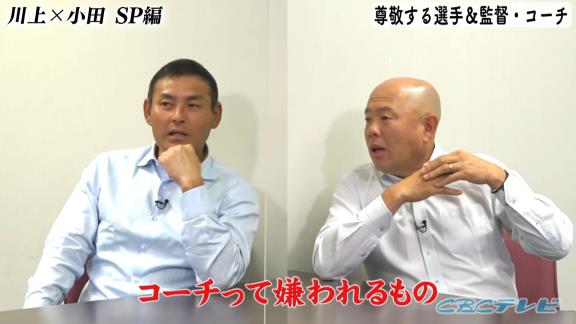 川上×小田 SP編

尊敬する選手&監督・コーチ

コーチって嫌われるもの

CBCテレビ